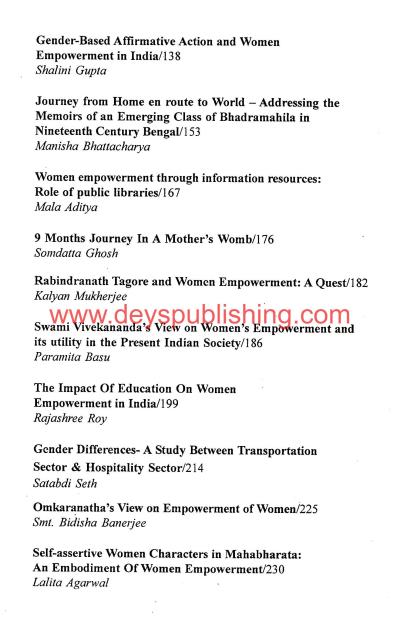 Gender-Based Affirmative Action and Women Empowerment in India/138
Shalini Gupta

Journey from Home en route to World – Addressing the Memoirs of an Emerging Class of Bhadramahila in Nineteenth Century Bengal/153
Manisha Bhattacharya

Women empowerment through information resources: Role of public libraries/167
Mala Aditya

9 Months Journey In A Mother's Womb/176
Somdatta Ghosh

Rabindranath Tagore and Women Empowerment: A Quest/182
Kalyan Mukherjee

www.deyspublishing.com

Swami Vivekananda's View on Women's Empowerment and its utility in the Present Indian Society/186
Paramita Basu

The Impact Of Education On Women Empowerment in India/199
Rajashree Roy

Gender Differences- A Study Between Transportation Sector & Hospitality Sector/214
Satabdi Seth

Omkaranatha's View on Empowerment of Women/225
Smt. Bidisha Banerjee

Self-assertive Women Characters in Mahabharata: An Embodiment Of Women Empowerment/230
Lalita Agarwal